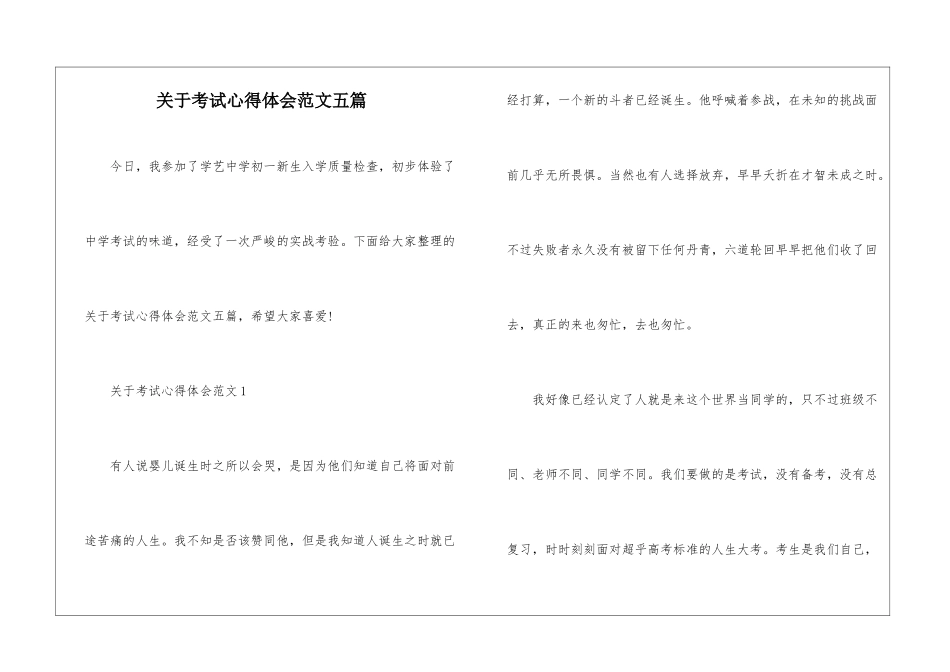 关于考试心得体会范文五篇

今日，我参加了学艺中学初一新生入学质量检查，初步体验了中学考试的味道，经受了一次严峻的实战考验。下面给大家整理的关于考试心得体会范文五篇，希望大家喜爱!

关于考试心得体会范文1

有人说婴儿诞生时之所以会哭，是因为他们知道自己将面对前途苦痛的人生。我不知是否该赞同他，但是我知道人诞生之时就已经打算，一个新的斗者已经诞生。他呼喊着参战，在未知的挑战面前几乎无所畏惧。当然也有人选择放弃，早早夭折在才智未成之时。不过失败者永久没有被留下任何丹青，六道轮回早早把他们收了回去，真正的来也匆忙，去也匆忙。

我好像已经认定了人就是来这个世界当同学的，只不过班级不同、老师不同、同学不同。我们要做的是考试，没有备考，没有总复习，时时刻刻面对超乎高考标准的人生大考。考生是我们自己，